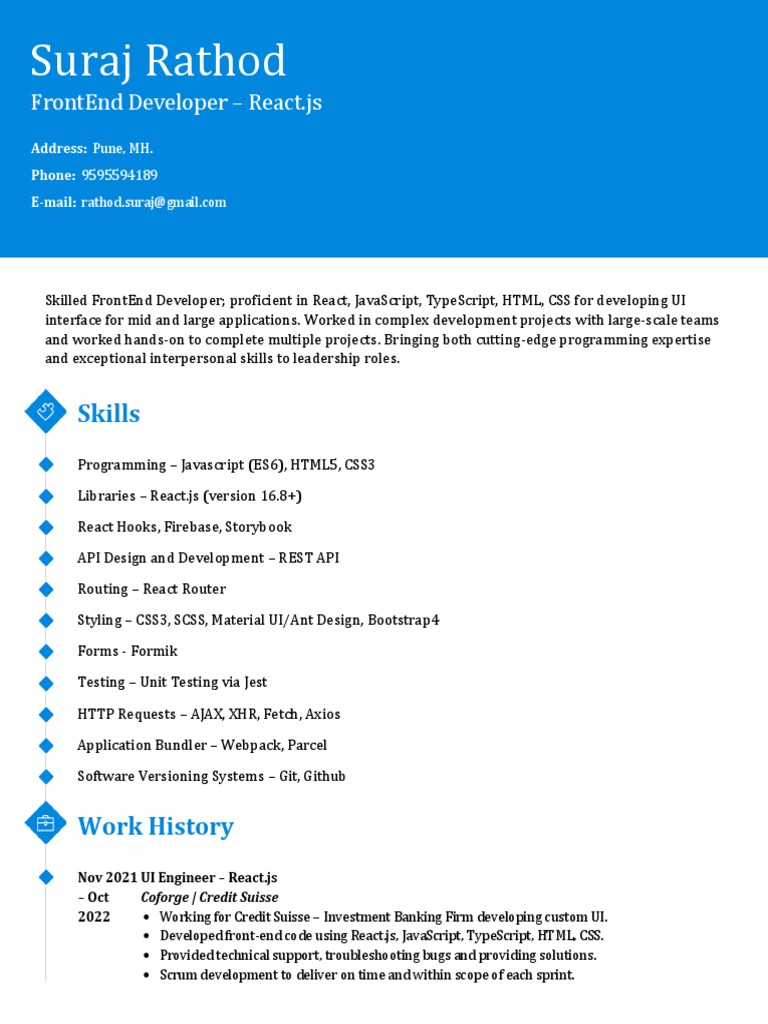 Suraj Rathod
FrontEnd Developer – React.js

Address: Pune, MH.
Phone: 9595594189
E-mail: rathod.suraj@gmail.com

Skilled FrontEnd Developer; proficient in React, JavaScript, TypeScript, HTML, CSS for developing UI interface for mid and large applications. Worked in complex development projects with large-scale teams and worked hands-on to complete multiple projects. Bringing both cutting-edge programming expertise and exceptional interpersonal skills to leadership roles.

Skills

Programming – Javascript (ES6), HTML5, CSS3
Libraries – React.js (version 16.8+)
React Hooks, Firebase, Storybook
API Design and Development – REST API
Routing – React Router
Styling – CSS3, SCSS, Material UI/Ant Design, Bootstrap4
Forms - Formik
Testing – Unit Testing via Jest
HTTP Requests – AJAX, XHR, Fetch, Axios
Application Bundler – Webpack, Parcel
Software Versioning Systems – Git, Github

Work History

Nov 2021 – Oct 2022
UI Engineer – React.js
Coforge | Credit Suisse
• Working for Credit Suisse – Investment Banking Firm developing custom UI.
• Developed front-end code using React.js, JavaScript, TypeScript, HTML, CSS.
• Provided technical support, troubleshooting bugs and providing solutions.
• Scrum development to deliver on time and within scope of each sprint.